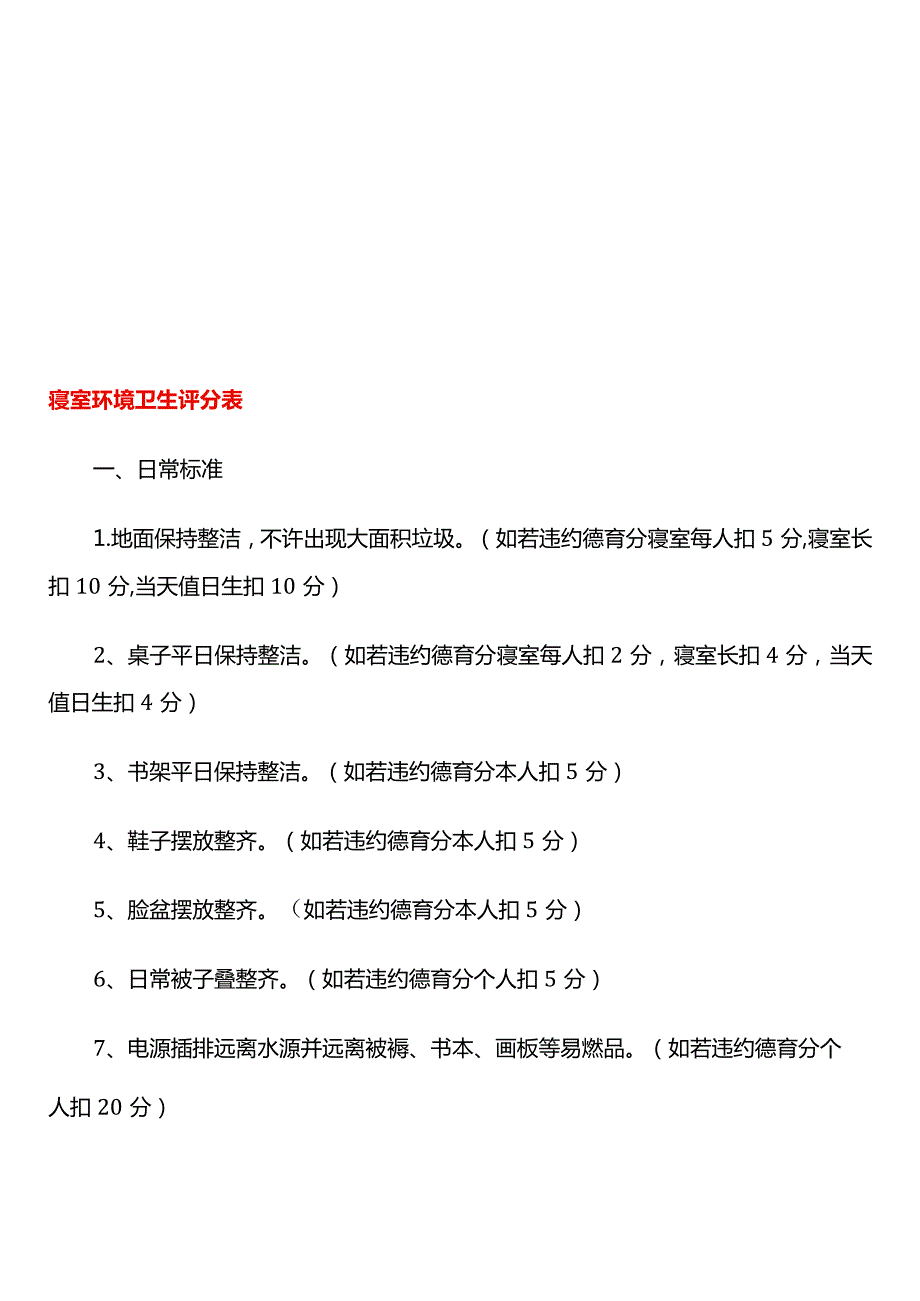 寝室环境卫生评分表

一、日常标准

1.地面保持整洁，不许出现大面积垃圾。（如若违约德育分寝室每人扣 5 分,寝室长扣 10 分,当天值日生扣 10 分）

2、桌子平日保持整洁。（如若违约德育分寝室每人扣 2 分，寝室长扣 4 分，当天值日生扣 4 分）

3、书架平日保持整洁。（如若违约德育分本人扣 5 分）

4、鞋子摆放整齐。（如若违约德育分本人扣 5 分）

5、脸盆摆放整齐。（如若违约德育分本人扣 5 分）

6、日常被子叠整齐。（如若违约德育分个人扣 5 分）

7、电源插排远离水源并远离被褥、书本、画板等易燃品。（如若违约德育分个人扣 20 分）